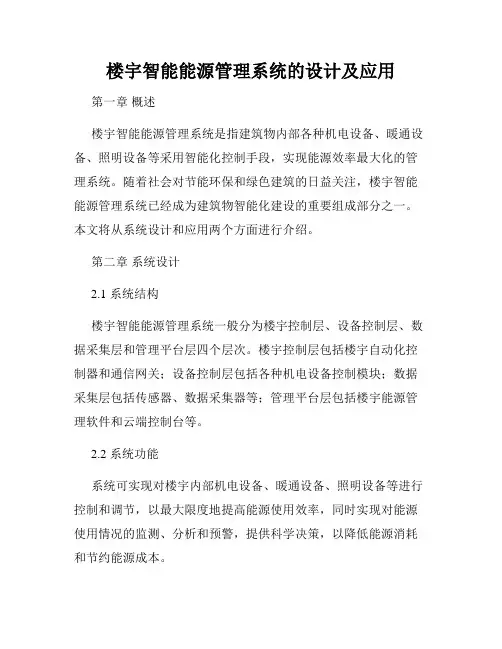 楼宇智能能源管理系统的设计及应用

第一章 概述

楼宇智能能源管理系统是指建筑物内部各种机电设备、暖通设备、照明设备等采用智能化控制手段，实现能源效率最大化的管理系统。随着社会对节能环保和绿色建筑的日益关注，楼宇智能能源管理系统已经成为建筑物智能化建设的重要组成部分之一。本文将从系统设计和应用两个方面进行介绍。

第二章 系统设计

2.1 系统结构

楼宇智能能源管理系统一般分为楼宇控制层、设备控制层、数据采集层和管理平台层四个层次。楼宇控制层包括楼宇自动化控制器和通信网关；设备控制层包括各种机电设备控制模块；数据采集层包括传感器、数据采集器等；管理平台层包括楼宇能源管理软件和云端控制台等。

2.2 系统功能

系统可实现对楼宇内部机电设备、暖通设备、照明设备等进行控制和调节，以最大限度地提高能源使用效率，同时实现对能源使用情况的监测、分析和预警，提供科学决策，以降低能源消耗和节约能源成本。